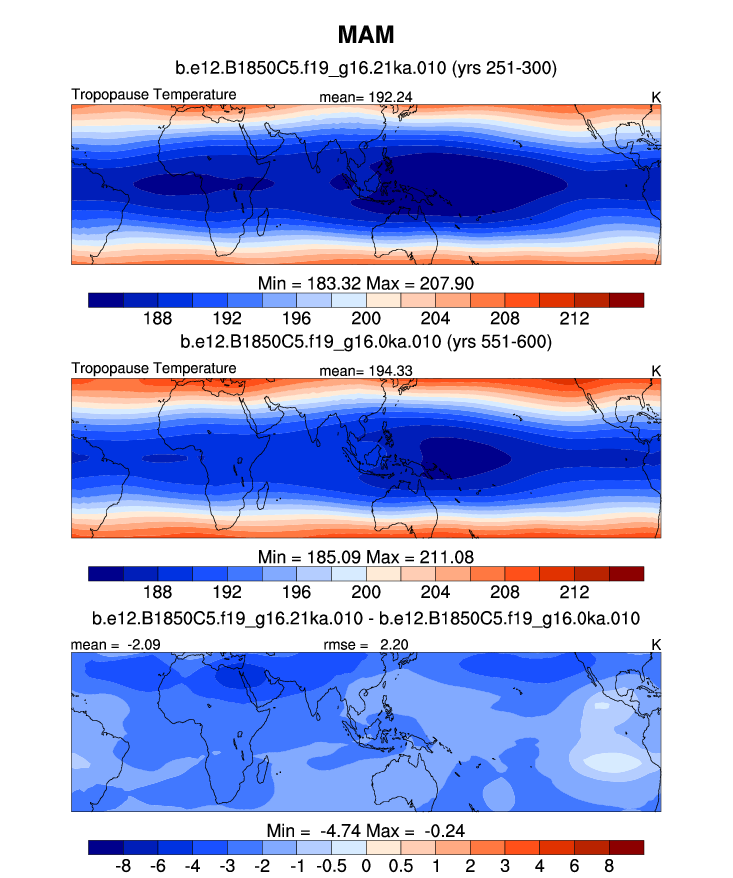 MAM

b.e12.B1850C5.f19_g16.21ka.010 (yrs 251-300)

Tropopause Temperature mean= 192.24 K

Min = 183.32 Max = 207.90

188 192 196 200 204 208 212

b.e12.B1850C5.f19_g16.0ka.010 (yrs 551-600)

Tropopause Temperature mean= 194.33 K

Min = 185.09 Max = 211.08

188 192 196 200 204 208 212

b.e12.B1850C5.f19_g16.21ka.010 - b.e12.B1850C5.f19_g16.0ka.010

mean = -2.09 rmse = 2.20 K

Min = -4.74 Max = -0.24

-8 -6 -4 -3 -2 -1 -0.5 0 0.5 1 2 3 4 6 8